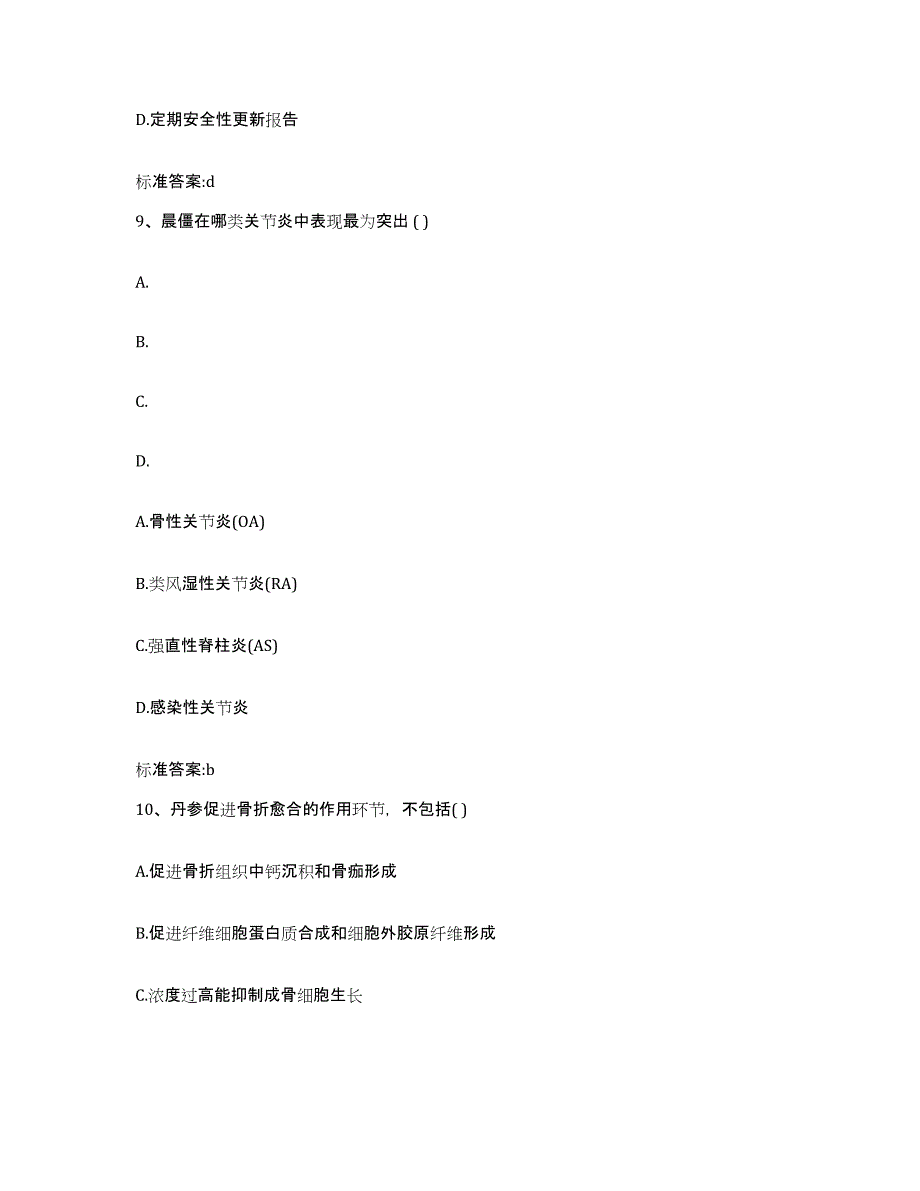 D.定期安全性更新报告

标准答案:d

9、晨僵在哪类关节炎中表现最为突出 ( )

A.

B.

C.

D.

A.骨性关节炎(OA)

B.类风湿性关节炎(RA)

C.强直性脊柱炎(AS)

D.感染性关节炎

标准答案:b

10、丹参促进骨折愈合的作用环节，不包括( )

A.促进骨折组织中钙沉积和骨痂形成

B.促进纤维细胞蛋白质合成和细胞外胶原纤维形成

C.浓度过高能抑制成骨细胞生长